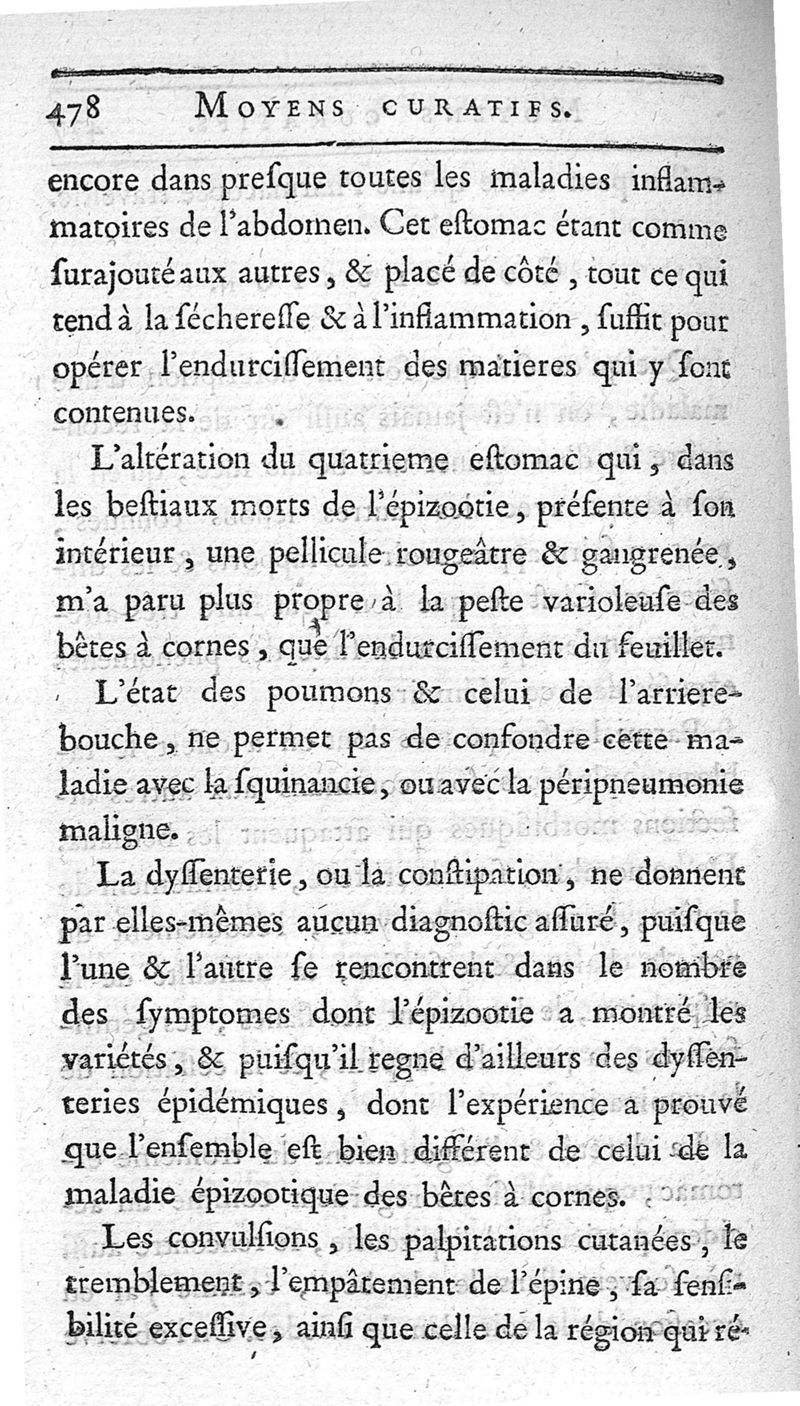 478 MOYENS CURATIFS.

encore dans preſque toutes les maladies inflammatoires de l'abdomen. Cet eſtomac étant comme ſurajouté aux autres, & placé de côté, tout ce qui tend à la ſéchereſſe & à l'inflammation, ſuffit pour opérer l'endurciſſement des matieres qui y ſont contenues.

L'altération du quatrieme eſtomac qui, dans les beſtiaux morts de l'épizootie, préſente à ſon intérieur, une pellicule rougeâtre & gangrenée, m'a paru plus propre à la peſte varioleuſe des bêtes à cornes, que l'endurciſſement du feuillet.

L'état des poumons & celui de l'arriere-bouche, ne permet pas de confondre cette maladie avec la ſquinancie, ou avec la péripneumonie maligne.

La dyſſenterie, ou la conſtipation, ne donnent par elles-mêmes aucun diagnoſtic aſſuré, puiſque l'une & l'autre ſe rencontrent dans le nombre des ſymptomes dont l'épizootie a montré les variétés, & puiſqu'il regne d'ailleurs des dyſſenteries épidémiques, dont l'expérience a prouvé que l'enſemble eſt bien différent de celui de la maladie épizootique des bêtes à cornes.

Les convulſions, les palpitations cutanées, le tremblement, l'empâtement de l'épine, ſa ſenſibilité exceſſive, ainſi que celle de la région qui ré-